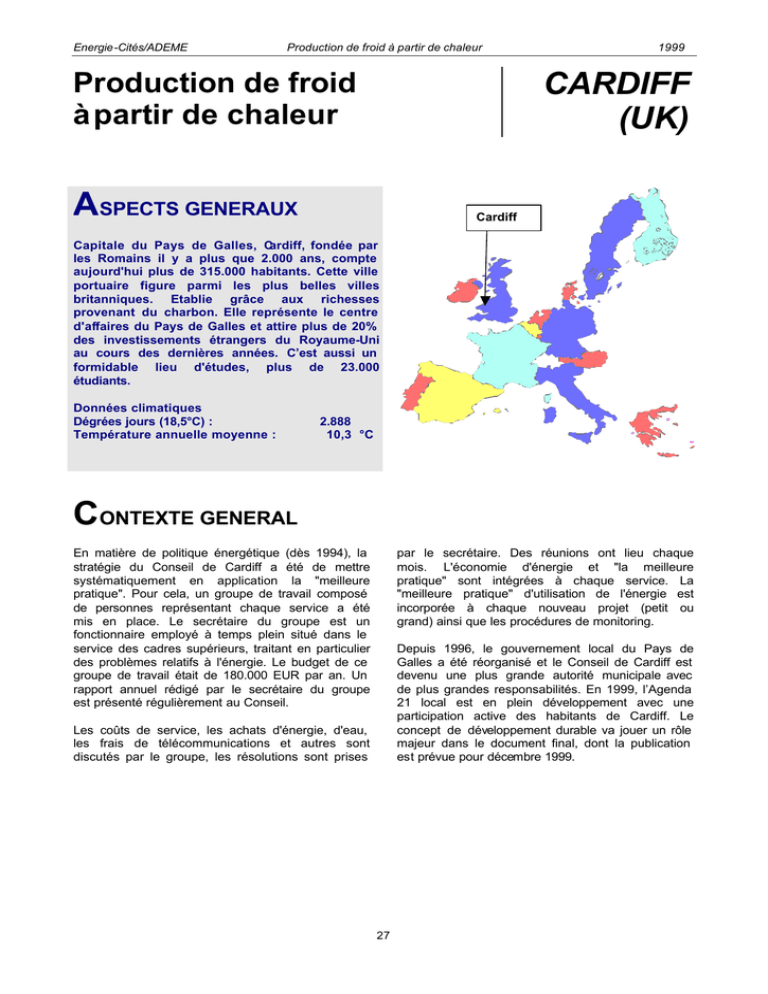 Energie-Cités/ADEME Production de froid à partir de chaleur 1999

Production de froid à partir de chaleur

CARDIFF (UK)

ASPECTS GENERAUX

Capitale du Pays de Galles, Cardiff, fondée par les Romains il y a plus que 2.000 ans, compte aujourd'hui plus de 315.000 habitants. Cette ville portuaire figure parmi les plus belles villes britanniques. Etablie grâce aux richesses provenant du charbon. Elle représente le centre d'affaires du Pays de Galles et attire plus de 20% des investissements étrangers du Royaume-Uni au cours des dernières années. C'est aussi un formidable lieu d'études, plus de 23.000 étudiants.

Données climatiques
Dégrées jours (18,5°C) : 2.888
Température annuelle moyenne : 10,3 °C

Cardiff

CONTEXTE GENERAL

En matière de politique énergétique (dès 1994), la stratégie du Conseil de Cardiff a été de mettre systématiquement en application la "meilleure pratique". Pour cela, un groupe de travail composé de personnes représentant chaque service a été mis en place. Le secrétaire du groupe est un fonctionnaire employé à temps plein situé dans le service des cadres supérieurs, traitant en particulier des problèmes relatifs à l'énergie. Le budget de ce groupe de travail était de 180.000 EUR par an. Un rapport annuel rédigé par le secrétaire du groupe est présenté régulièrement au Conseil.

Les coûts de service, les achats d'énergie, d'eau, les frais de télécommunications et autres sont discutés par le groupe, les résolutions sont prises par le secrétaire. Des réunions ont lieu chaque mois. L'économie d'énergie et "la meilleure pratique" sont intégrées à chaque service. La "meilleure pratique" d'utilisation de l'énergie est incorporée à chaque nouveau projet (petit ou grand) ainsi que les procédures de monitoring.

Depuis 1996, le gouvernement local du Pays de Galles a été réorganisé et le Conseil de Cardiff est devenu une plus grande autorité municipale avec de plus grandes responsabilités. En 1999, l'Agenda 21 local est en plein développement avec une participation active des habitants de Cardiff. Le concept de développement durable va jouer un rôle majeur dans le document final, dont la publication est prévue pour décembre 1999.

27